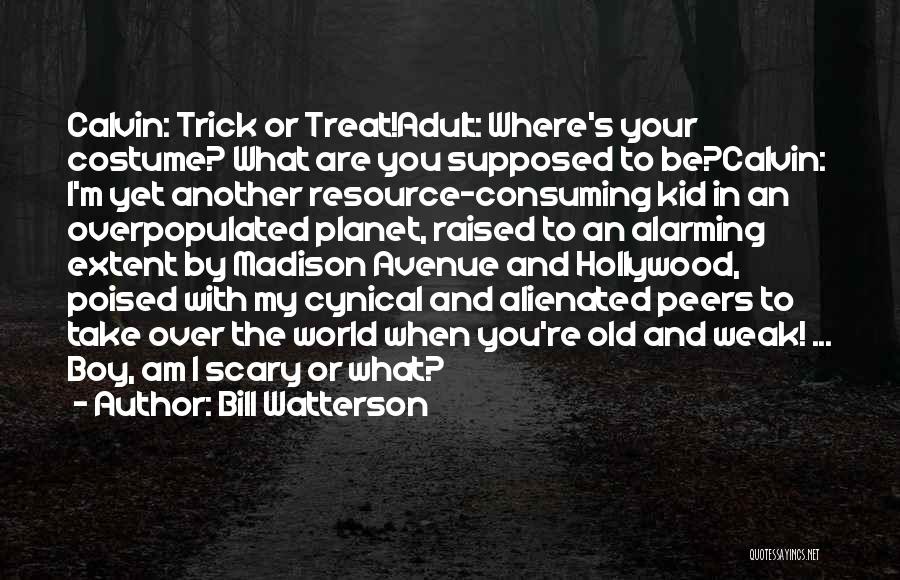 Calvin: Trick or Treat!Adult: Where's your costume? What are you supposed to be?Calvin: I'm yet another resource-consuming kid in an overpopulated planet, raised to an alarming extent by Madison Avenue and Hollywood, poised with my cynical and alienated peers to take over the world when you're old and weak! ... Boy, am I scary or what?

- Author: Bill Watterson

QUOTESSAYINGS.NET